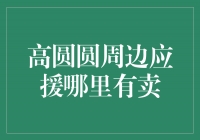 高圆圆周边应援哪里有卖